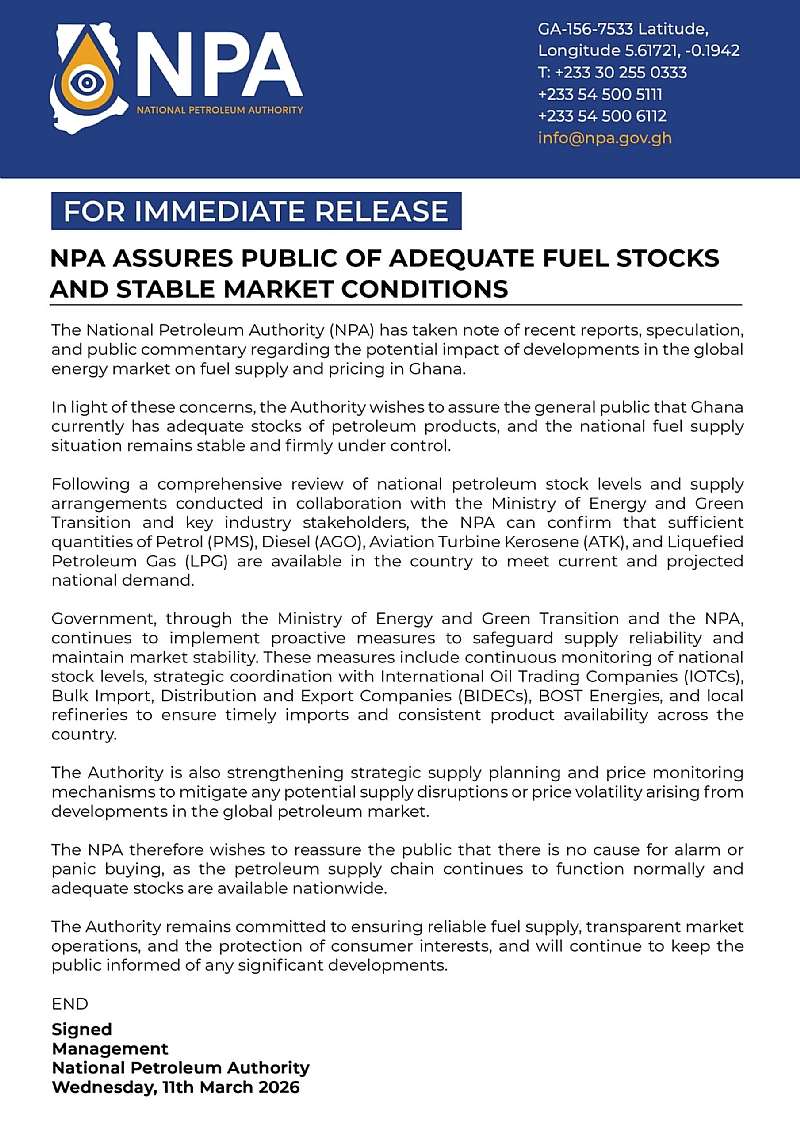 NPA
NATIONAL PETROLEUM AUTHORITY

GA-156-7533 Latitude, Longitude 5.61721, -0.1942
T: +233 30 255 0333
+233 54 500 5111
+233 54 500 6112
info@npa.gov.gh

FOR IMMEDIATE RELEASE

NPA ASSURES PUBLIC OF ADEQUATE FUEL STOCKS AND STABLE MARKET CONDITIONS

The National Petroleum Authority (NPA) has taken note of recent reports, speculation, and public commentary regarding the potential impact of developments in the global energy market on fuel supply and pricing in Ghana.

In light of these concerns, the Authority wishes to assure the general public that Ghana currently has adequate stocks of petroleum products, and the national fuel supply situation remains stable and firmly under control.

Following a comprehensive review of national petroleum stock levels and supply arrangements conducted in collaboration with the Ministry of Energy and Green Transition and key industry stakeholders, the NPA can confirm that sufficient quantities of Petrol (PMS), Diesel (AGO), Aviation Turbine Kerosene (ATK), and Liquefied Petroleum Gas (LPG) are available in the country to meet current and projected national demand.

Government, through the Ministry of Energy and Green Transition and the NPA, continues to implement proactive measures to safeguard supply reliability and maintain market stability. These measures include continuous monitoring of national stock levels, strategic coordination with International Oil Trading Companies (IOTCs), Bulk Import, Distribution and Export Companies (BIDECs), BOST Energies, and local refineries to ensure timely imports and consistent product availability across the country.

The Authority is also strengthening strategic supply planning and price monitoring mechanisms to mitigate any potential supply disruptions or price volatility arising from developments in the global petroleum market.

The NPA therefore wishes to reassure the public that there is no cause for alarm or panic buying, as the petroleum supply chain continues to function normally and adequate stocks are available nationwide.

The Authority remains committed to ensuring reliable fuel supply, transparent market operations, and the protection of consumer interests, and will continue to keep the public informed of any significant developments.

END

Signed
Management
National Petroleum Authority
Wednesday, 11th March 2026